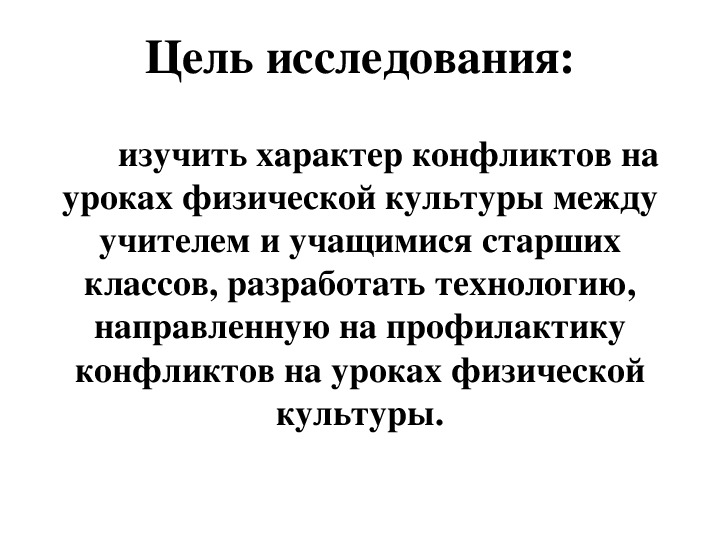 Цель исследования:

изучить характер конфликтов на уроках физической культуры между учителем и учащимися старших классов, разработать технологию, направленную на профилактику конфликтов на уроках физической культуры.